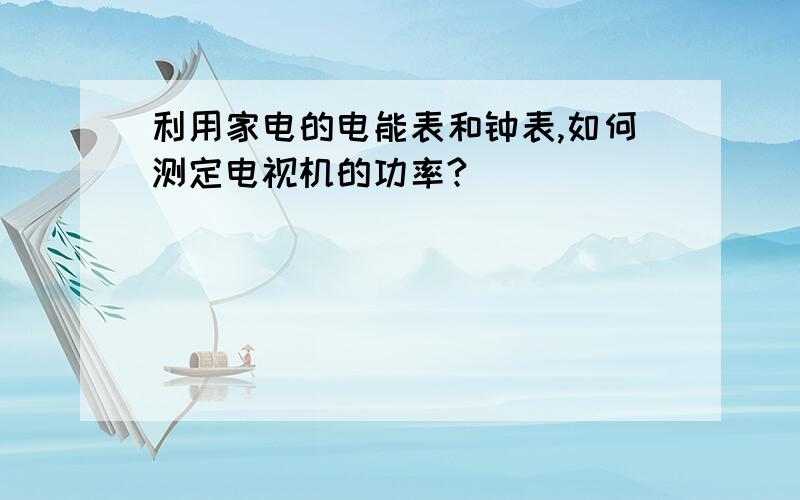 利用家电的电能表和钟表,如何测定电视机的功率?